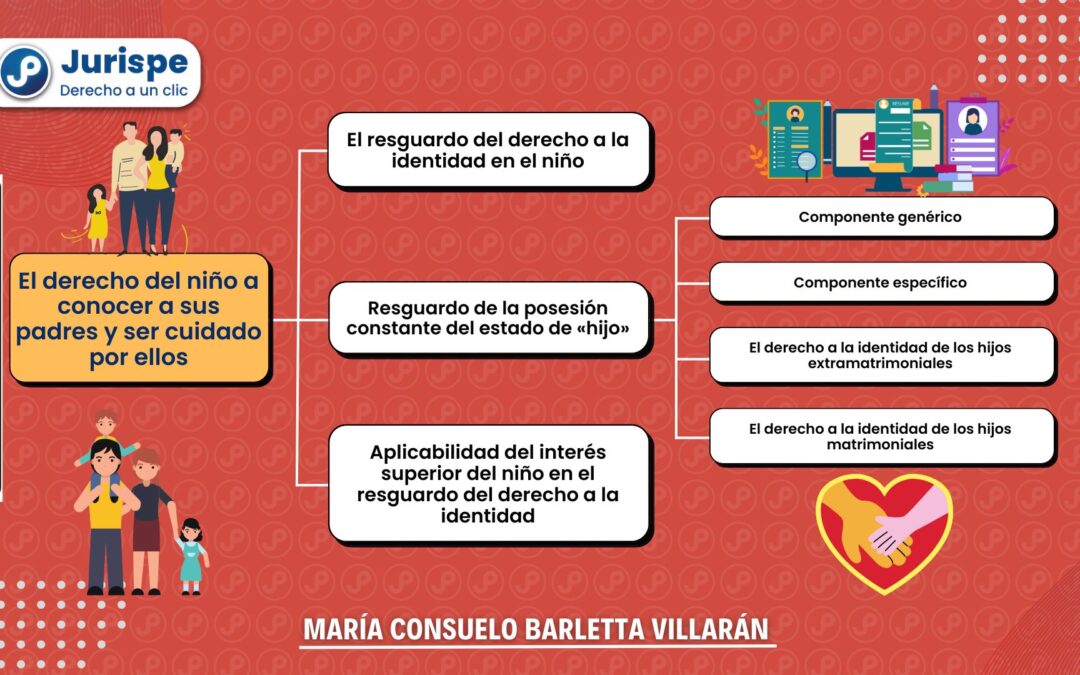 Jurispe
Derecho a un clic

El derecho del niño a conocer a sus padres y ser cuidado por ellos

El resguardo del derecho a la identidad en el niño

Resguardo de la posesión constante del estado de «hijo»

Aplicabilidad del interés superior del niño en el resguardo del derecho a la identidad

Componente genérico

Componente específico

El derecho a la identidad de los hijos extramatrimoniales

El derecho a la identidad de los hijos matrimoniales

MARÍA CONSUELO BARLETTA VILLARÁN